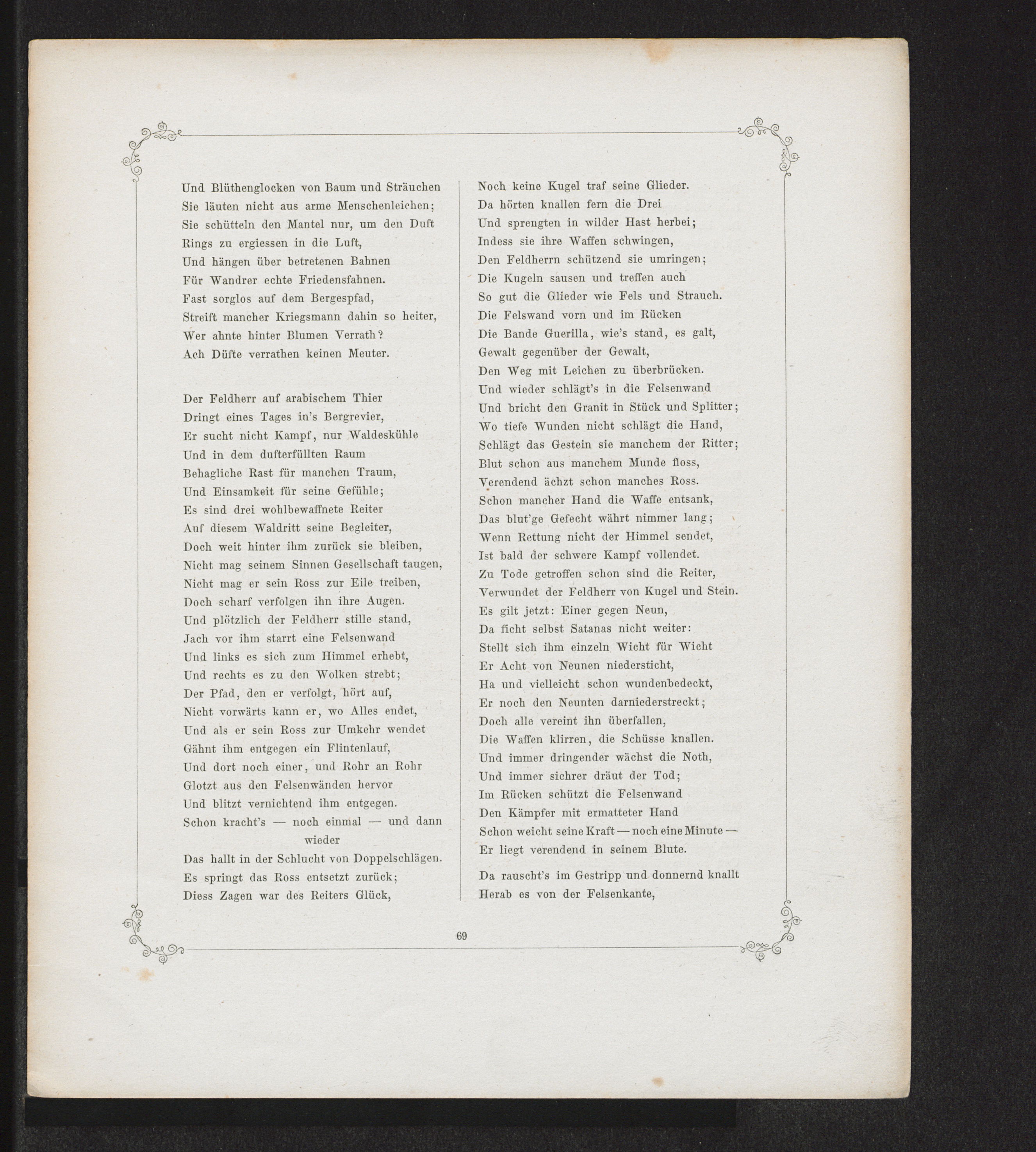 Und Blüthenglocken von Baum und Sträuchen
Sie läuten nicht aus arme Menschenleichen;
Sie schütteln den Mantel nur, um den Duft
Rings zu ergiessen in die Luft,
Und hängen über betretenen Bahnen
Für Wandrer echte Friedensfahnen.
Fast sorglos auf dem Bergespfad,
Streift mancher Kriegsmann dahin so heiter,
Wer ahnte hinter Blumen Verrath?
Ach Düfte verrathen keinen Meuter.

Der Feldherr auf arabischem Thier
Dringt eines Tages in's Bergrevier,
Er sucht nicht Kampf, nur Waldeskühle
Und in dem dufterfüllten Raum
Behagliche Rast für manchen Traum,
Und Einsamkeit für seine Gefühle;
Es sind drei wohlbewaffnete Reiter
Auf diesem Waldritt seine Begleiter,
Doch weit hinter ihm zurück sie bleiben,
Nicht mag seinem Sinnen Gesellschaft taugen,
Nicht mag er sein Ross zur Eile treiben,
Doch scharf verfolgen ihn ihre Augen.
Und plötzlich der Feldherr stille stand,
Jach vor ihm starrt eine Felsenwand
Und links es sich zum Himmel erhebt,
Und rechts es zu den Wolken strebt;
Der Pfad, den er verfolgt, hört auf,
Nicht vorwärts kann er, wo Alles endet,
Und als er sein Ross zur Umkehr wendet
Gähnt ihm entgegen ein Flintenlauf,
Und dort noch einer, und Rohr an Rohr
Glotzt aus den Felsenwänden hervor
Und blitzt vernichtend ihm entgegen.
Schon kracht's — noch einmal — und dann wieder
Das hallt in der Schlucht von Doppelschlägen.
Es springt das Ross entsetzt zurück;
Diess Zagen war des Reiters Glück,

Noch keine Kugel traf seine Glieder.
Da hörten knallen fern die Drei
Und sprengten in wilder Hast herbei;
Indess sie ihre Waffen schwingen,
Den Feldherrn schützend sie umringen;
Die Kugeln sausen und treffen auch
So gut die Glieder wie Fels und Strauch.
Die Felswand vorn und im Rücken
Die Bande Guerilla, wie's stand, es galt,
Gewalt gegenüber der Gewalt,
Den Weg mit Leichen zu überbrücken.
Und wieder schlägt's in die Felsenwand
Und bricht den Granit in Stück und Splitter;
Wo tiefe Wunden nicht schlägt die Hand,
Schlägt das Gestein sie manchem der Ritter;
Blut schon aus manchem Munde floss,
Verendend ächzt schon manches Ross.
Schon mancher Hand die Waffe entsank,
Das blut'ge Gefecht währt nimmer lang;
Wenn Rettung nicht der Himmel sendet,
Ist bald der schwere Kampf vollendet.
Zu Tode getroffen schon sind die Reiter,
Verwundet der Feldherr von Kugel und Stein.
Es gilt jetzt: Einer gegen Neun,
Da ficht selbst Satanas nicht weiter:
Stellt sich ihm einzeln Wicht für Wicht
Er Acht von Neunen niedersticht,
Ha und vielleicht schon wundenbedeckt,
Er noch den Neunten darniederstreckt;
Doch alle vereint ihn überfallen,
Die Waffen klirren, die Schüsse knallen.
Und immer dringender wächst die Noth,
Und immer sichrer dräut der Tod;
Im Rücken schützt die Felsenwand
Den Kämpfer mit ermatteter Hand
Schon weicht seine Kraft — noch eine Minute —
Er liegt verendend in seinem Blute.

Da rauscht's im Gestripp und donnernd knallt
Herab es von der Felsenkante,

69